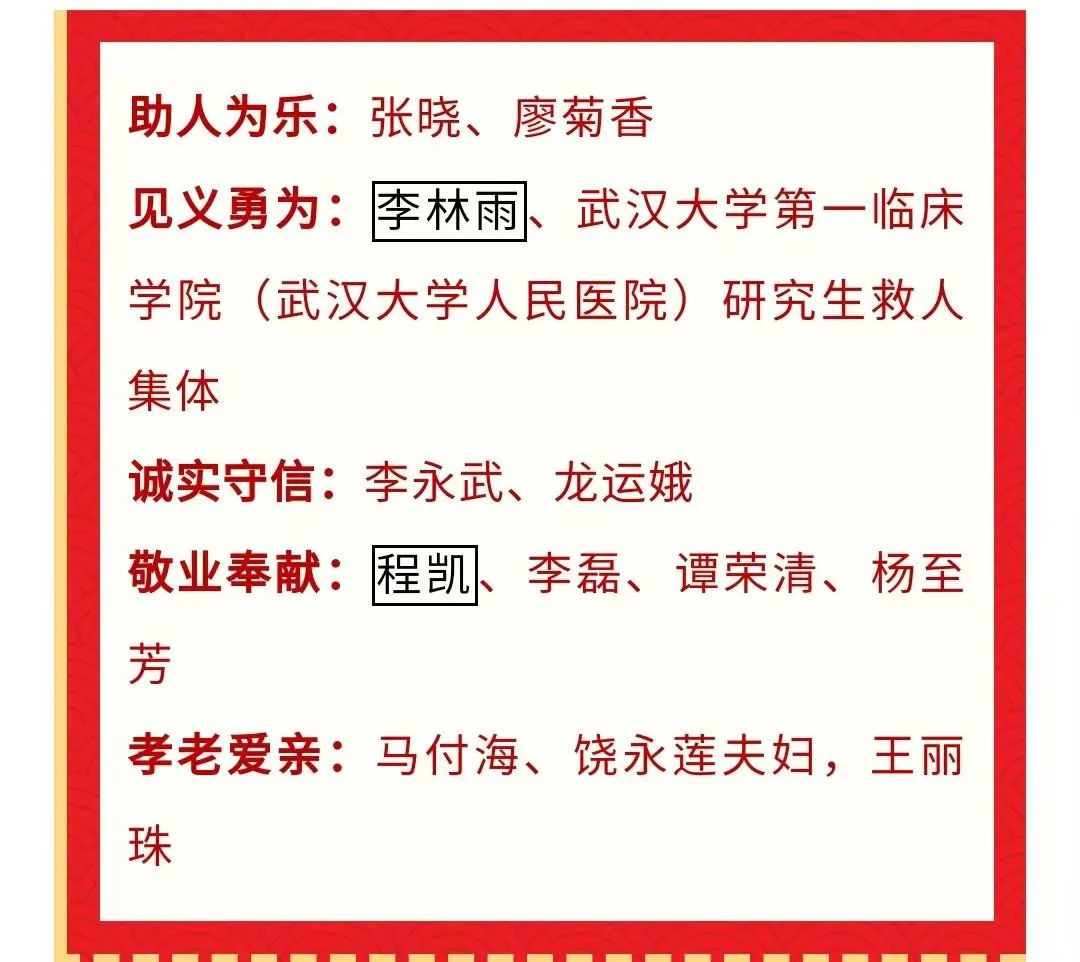 助人为乐：张晓、廖菊香

见义勇为：李林雨、武汉大学第一临床学院（武汉大学人民医院）研究生救人集体

诚实守信：李永武、龙运娥

敬业奉献：程凯、李磊、谭荣清、杨至芳

孝老爱亲：马付海、饶永莲夫妇，王丽珠